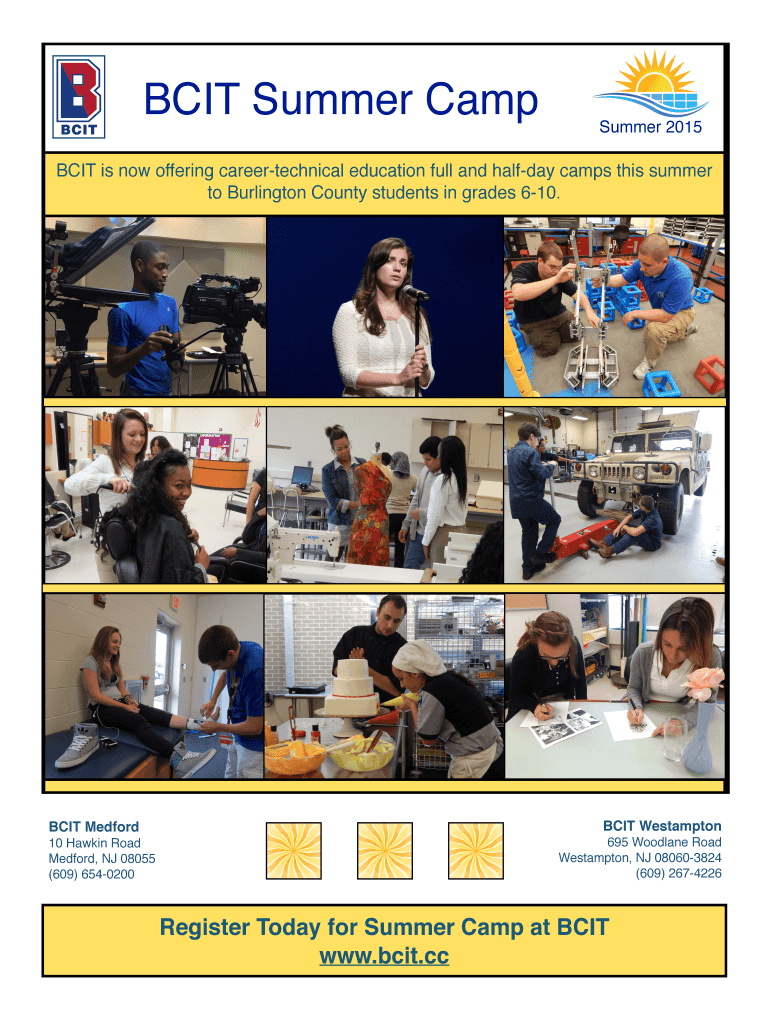 BCIT

BCIT Summer Camp

Summer 2015

BCIT is now offering career-technical education full and half-day camps this summer to Burlington County students in grades 6-10.

BCIT Medford
10 Hawkin Road
Medford, NJ 08055
(609) 654-0200

BCIT Westampton
695 Woodlane Road
Westampton, NJ 08060-3824
(609) 267-4226

Register Today for Summer Camp at BCIT
www.bcit.cc